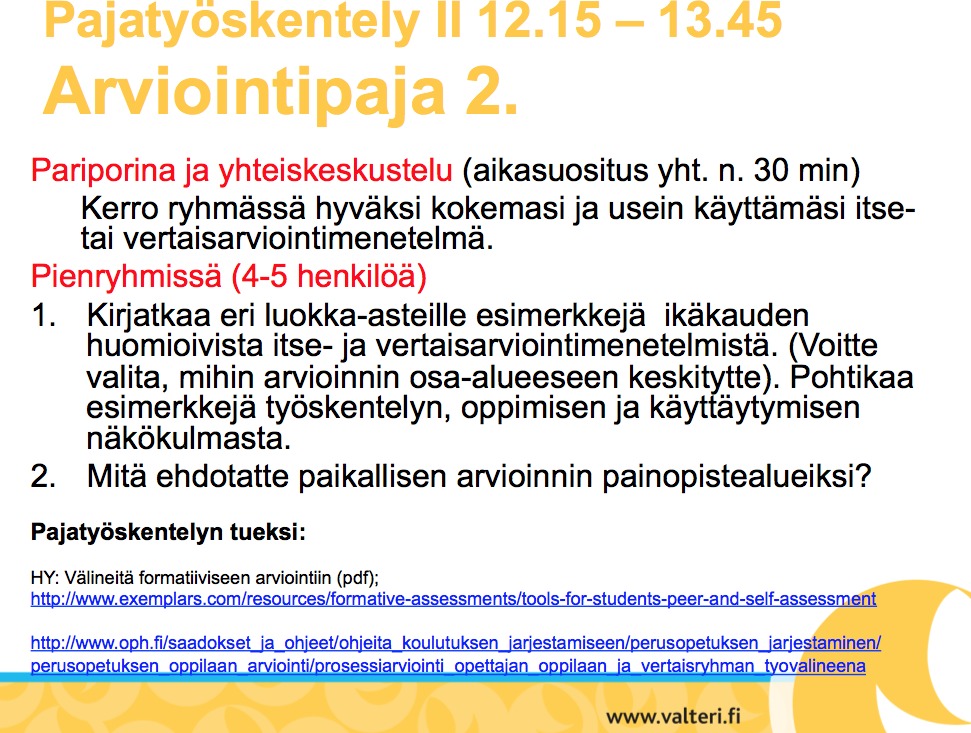 Pajatyöskentely II 12.15 – 13.45
Arviointipaja 2.

Pariporina ja yhteiskeskustelu (aikasuositus yht. n. 30 min)

Kerro ryhmässä hyväksi kokemasi ja usein käyttämäsi itse- tai vertaisarviointimenetelmä.

Pienryhmissä (4-5 henkilöä)

1. Kirjatkaa eri luokka-asteille esimerkkejä ikäkauden huomioivista itse- ja vertaisarviointimenetelmistä. (Voitte valita, mihin arvioinnin osa-alueeseen keskitytte). Pohtikaa esimerkkejä työskentelyn, oppimisen ja käyttäytymisen näkökulmasta.
2. Mitä ehdotatte paikallisen arvioinnin painopistealueiksi?

Pajatyöskentelyn tueksi:

HY: Välineitä formatiiviseen arviointiin (pdf);
http://www.exemplars.com/resources/formative-assessments/tools-for-students-peer-and-self-assessment

http://www.oph.fi/saadokset_ja_ohjeet/ohjeita_koulutuksen_jarjestamiseen/perusopetuksen_jarjestaminen/perusopetuksen_oppilaan_arviointi/prosessiarviointi_opettajan_oppilaan_ja_vertaisryhman_tyovalineena

www.valteri.fi